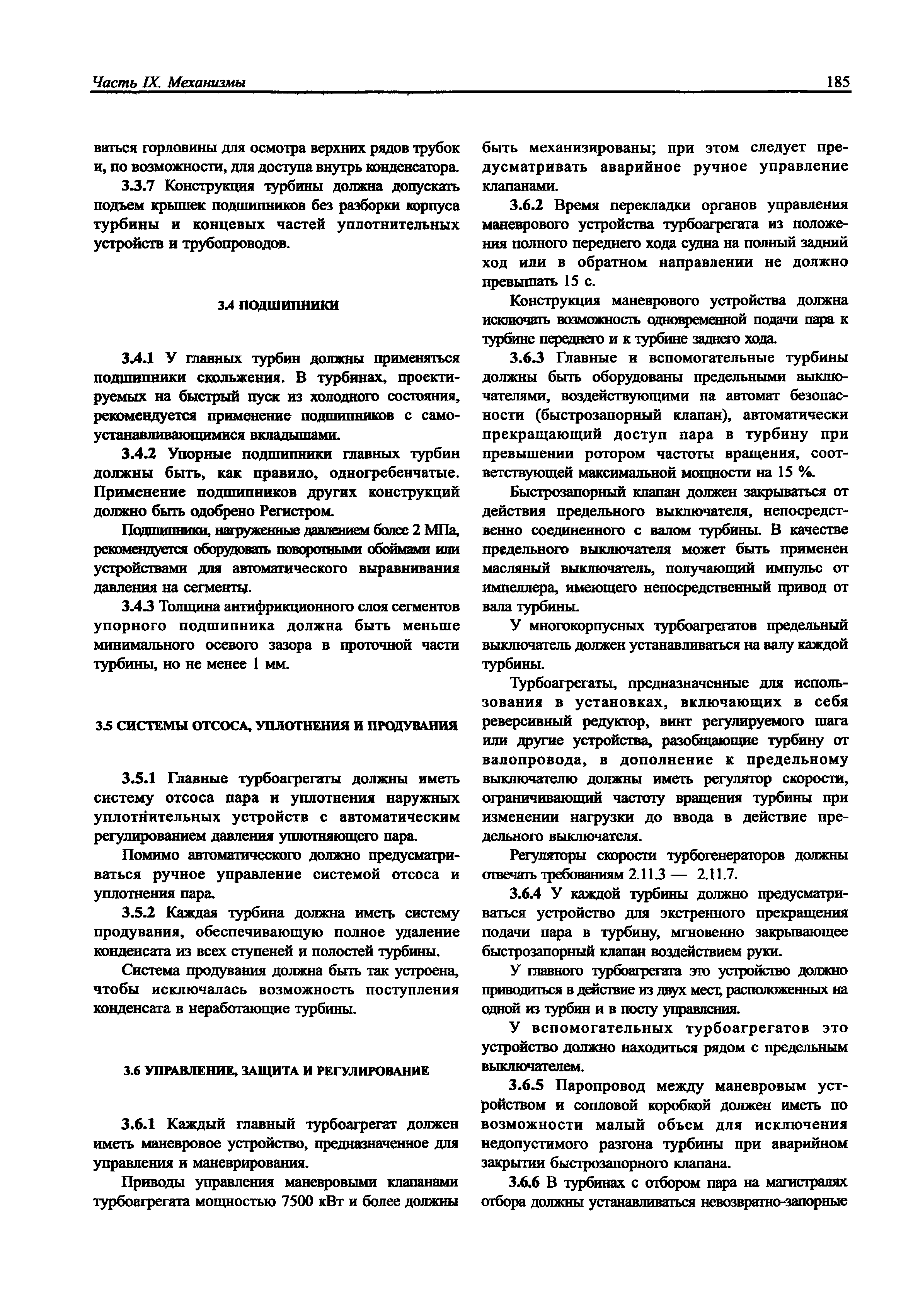 Часть IX. Механизмы

185

ваться горловины для осмотра верхних рядов трубок и, по возможности, для доступа внутрь конденсатора.

3.3.7 Конструкция турбины должна допускать подъем крышек подшипников без разборки корпуса турбины и концевых частей уплотнительных устройств и трубопроводов.

3.4 ПОДШИПНИКИ

3.4.1 У главных турбин должны применяться подшипники скольжения. В турбинах, проектируемых на быстрый пуск из холодного состояния, рекомендуется применение подшипников с самоустанавливающимися вкладышами.

3.4.2 Упорные подшипники главных турбин должны быть, как правило, одногребенчатые. Применение подшипников других конструкций должно быть одобрено Регистром.

Подшипники, нагруженные давлением более 2 МПа, рекомендуется оборудовать поворотными обоймами или устройствами для автоматического выравнивания давления на сегменты.

3.4.3 Толщина антифрикционного слоя сегментов упорного подшипника должна быть меньше минимального осевого зазора в проточной части турбины, но не менее 1 мм.

3.5 СИСТЕМЫ ОТСОСА, УПЛОТНЕНИЯ И ПРОДУВАНИЯ

3.5.1 Главные турбоагрегаты должны иметь систему отсоса пара и уплотнения наружных уплотнительных устройств с автоматическим регулированием давления уплотняющего пара.

Помимо автоматического должно предусматриваться ручное управление системой отсоса и уплотнения пара.

3.5.2 Каждая турбина должна иметь систему продувания, обеспечивающую полное удаление конденсата из всех ступеней и полостей турбины.

Система продувания должна быть так устроена, чтобы исключалась возможность поступления конденсата в неработающие турбины.

3.6 УПРАВЛЕНИЕ, ЗАЩИТА И РЕГУЛИРОВАНИЕ

3.6.1 Каждый главный турбоагрегат должен иметь маневровое устройство, предназначенное для управления и маневрирования.

Приводы управления маневровыми клапанами турбоагрегата мощностью 7500 кВт и более должны быть механизированы; при этом следует предусматривать аварийное ручное управление клапанами.

3.6.2 Время перекладки органов управления маневрового устройства турбоагрегата из положения полного переднего хода судна на полный задний ход или в обратном направлении не должно превышать 15 с.

Конструкция маневрового устройства должна исключать возможность одновременной подачи пара к турбине переднего и к турбине заднего хода.

3.6.3 Главные и вспомогательные турбины должны быть оборудованы предельными выключателями, воздействующими на автомат безопасности (быстрозапорный клапан), автоматически прекращающий доступ пара в турбину при превышении ротором частоты вращения, соответствующей максимальной мощности на 15 %.

Быстрозапорный клапан должен закрываться от действия предельного выключателя, непосредственно соединенного с валом турбины. В качестве предельного выключателя может быть применен масляный выключатель, получающий импульс от импеллера, имеющего непосредственный привод от вала турбины.

У многокорпусных турбоагрегатов предельный выключатель должен устанавливаться на валу каждой турбины.

Турбоагрегаты, предназначенные для использования в установках, включающих в себя реверсивный редуктор, винт регулируемого шага или другие устройства, разобщающие турбину от валопровода, в дополнение к предельному выключателю должны иметь регулятор скорости, ограничивающий частоту вращения турбины при изменении нагрузки до ввода в действие предельного выключателя.

Регуляторы скорости турбогенераторов должны отвечать требованиям 2.11.3 — 2.11.7.

3.6.4 У каждой турбины должно предусматриваться устройство для экстренного прекращения подачи пара в турбину, мгновенно закрывающее быстрозапорный клапан воздействием руки.

У главного турбоагрегата это устройство должно приводиться в действие из двух мест, расположенных на одной из турбин и в посту управления.

У вспомогательных турбоагрегатов это устройство должно находиться рядом с предельным выключателем.

3.6.5 Паропровод между маневровым устройством и сопловой коробкой должен иметь по возможности малый объем для исключения недопустимого разгона турбины при аварийном закрытии быстрозапорного клапана.

3.6.6 В турбинах с отбором пара на магистралях отбора должны устанавливаться невозвратно-запорные